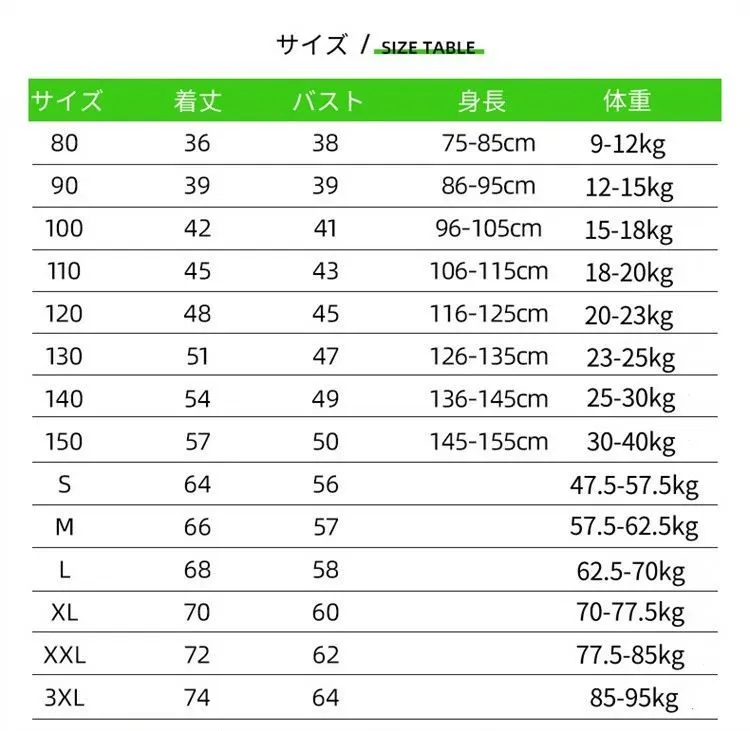 サイズ / SIZE TABLE

| サイズ | 着丈 | バスト | 身長 | 体重 |
|---|---|---|---|---|
| 80 | 36 | 38 | 75-85cm | 9-12kg |
| 90 | 39 | 39 | 86-95cm | 12-15kg |
| 100 | 42 | 41 | 96-105cm | 15-18kg |
| 110 | 45 | 43 | 106-115cm | 18-20kg |
| 120 | 48 | 45 | 116-125cm | 20-23kg |
| 130 | 51 | 47 | 126-135cm | 23-25kg |
| 140 | 54 | 49 | 136-145cm | 25-30kg |
| 150 | 57 | 50 | 145-155cm | 30-40kg |
| S | 64 | 56 | | 47.5-57.5kg |
| M | 66 | 57 | | 57.5-62.5kg |
| L | 68 | 58 | | 62.5-70kg |
| XL | 70 | 60 | | 70-77.5kg |
| XXL | 72 | 62 | | 77.5-85kg |
| 3XL | 74 | 64 | | 85-95kg |